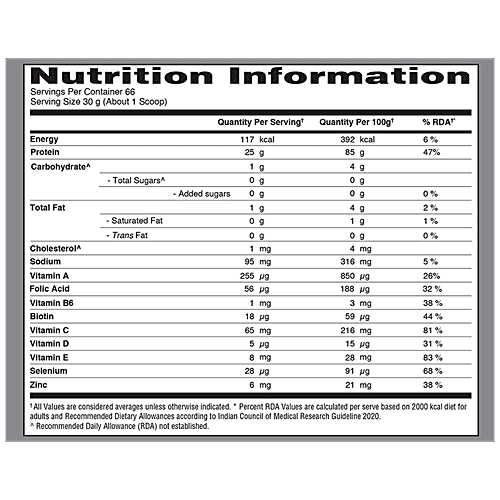 Nutrition Information

Servings Per Container 66
Serving Size 30 g (About 1 Scoop)

| | Quantity Per Serving† | Quantity Per 100g† | % RDA†* |
|---|---|---|---|
| Energy | 117 kcal | 392 kcal | 6 % |
| Protein | 25 g | 85 g | 47% |
| Carbohydrate^ | 1 g | 4 g | |
| - Total Sugars^ | 0 g | 0 g | |
| - Added sugars | 0 g | 0 g | 0 % |
| Total Fat | 1 g | 4 g | 2 % |
| - Saturated Fat | 0 g | 1 g | 1 % |
| - Trans Fat | 0 g | 0 g | 0 % |
| Cholesterol^ | 1 mg | 4 mg | |
| Sodium | 95 mg | 316 mg | 5 % |
| Vitamin A | 255 μg | 850 μg | 26% |
| Folic Acid | 56 μg | 188 μg | 32 % |
| Vitamin B6 | 1 mg | 3 mg | 38 % |
| Biotin | 18 μg | 59 μg | 44 % |
| Vitamin C | 65 mg | 216 mg | 81 % |
| Vitamin D | 5 μg | 15 μg | 31 % |
| Vitamin E | 8 mg | 28 mg | 83 % |
| Selenium | 28 μg | 91 μg | 68 % |
| Zinc | 6 mg | 21 mg | 38 % |

† All Values are considered averages unless otherwise indicated. * Percent RDA Values are calculated per serve based on 2000 kcal diet for adults and Recommended Dietary Allowances according to Indian Council of Medical Research Guideline 2020.
^ Recommended Daily Allowance (RDA) not established.